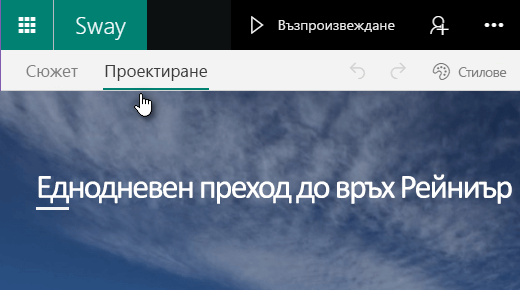 Sway

Възпроизвеждане

Сюжет

Проектиране

Стилове

Еднодневен преход до връх Рейниър